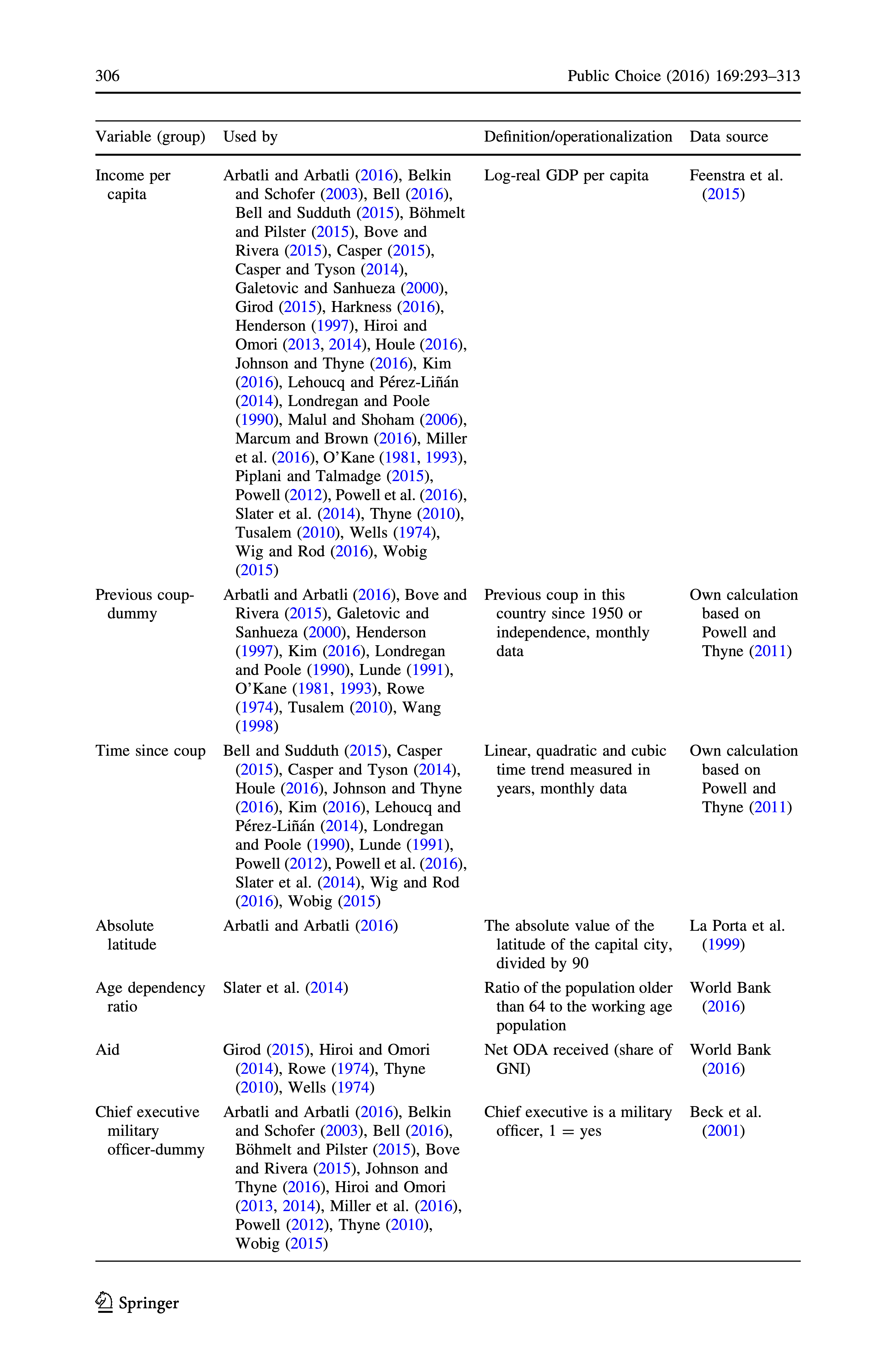 306 Public Choice (2016) 169:293–313

| Variable (group) | Used by | Definition/operationalization | Data source |
|---|---|---|---|
| Income per capita | Arbatli and Arbatli (2016), Belkin and Schofer (2003), Bell (2016), Bell and Sudduth (2015), Böhmelt and Pilster (2015), Bove and Rivera (2015), Casper (2015), Casper and Tyson (2014), Galetovic and Sanhueza (2000), Girod (2015), Harkness (2016), Henderson (1997), Hiroi and Omori (2013, 2014), Houle (2016), Johnson and Thyne (2016), Kim (2016), Lehoucq and Pérez-Liñán (2014), Londregan and Poole (1990), Malul and Shoham (2006), Marcum and Brown (2016), Miller et al. (2016), O'Kane (1981, 1993), Piplani and Talmadge (2015), Powell (2012), Powell et al. (2016), Slater et al. (2014), Thyne (2010), Tusalem (2010), Wells (1974), Wig and Rod (2016), Wobig (2015) | Log-real GDP per capita | Feenstra et al. (2015) |
| Previous coup-dummy | Arbatli and Arbatli (2016), Bove and Rivera (2015), Galetovic and Sanhueza (2000), Henderson (1997), Kim (2016), Londregan and Poole (1990), Lunde (1991), O'Kane (1981, 1993), Rowe (1974), Tusalem (2010), Wang (1998) | Previous coup in this country since 1950 or independence, monthly data | Own calculation based on Powell and Thyne (2011) |
| Time since coup | Bell and Sudduth (2015), Casper (2015), Casper and Tyson (2014), Houle (2016), Johnson and Thyne (2016), Kim (2016), Lehoucq and Pérez-Liñán (2014), Londregan and Poole (1990), Lunde (1991), Powell (2012), Powell et al. (2016), Slater et al. (2014), Wig and Rod (2016), Wobig (2015) | Linear, quadratic and cubic time trend measured in years, monthly data | Own calculation based on Powell and Thyne (2011) |
| Absolute latitude | Arbatli and Arbatli (2016) | The absolute value of the latitude of the capital city, divided by 90 | La Porta et al. (1999) |
| Age dependency ratio | Slater et al. (2014) | Ratio of the population older than 64 to the working age population | World Bank (2016) |
| Aid | Girod (2015), Hiroi and Omori (2014), Rowe (1974), Thyne (2010), Wells (1974) | Net ODA received (share of GNI) | World Bank (2016) |
| Chief executive military officer-dummy | Arbatli and Arbatli (2016), Belkin and Schofer (2003), Bell (2016), Böhmelt and Pilster (2015), Bove and Rivera (2015), Johnson and Thyne (2016), Hiroi and Omori (2013, 2014), Miller et al. (2016), Powell (2012), Thyne (2010), Wobig (2015) | Chief executive is a military officer, 1 = yes | Beck et al. (2001) |

Springer